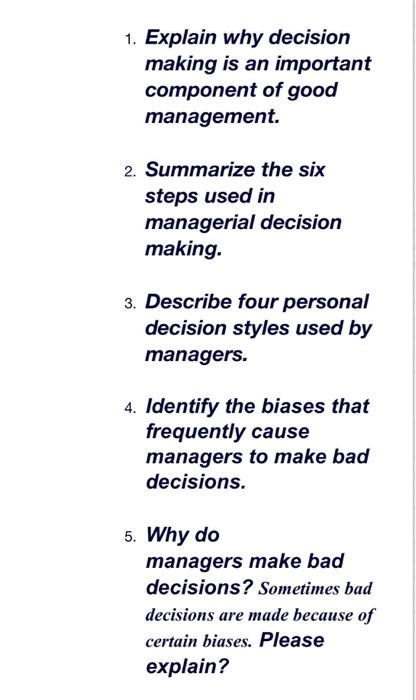 1. Explain why decision making is an important component of good management.

2. Summarize the six steps used in managerial decision making.

3. Describe four personal decision styles used by managers.

4. Identify the biases that frequently cause managers to make bad decisions.

5. Why do managers make bad decisions? Sometimes bad decisions are made because of certain biases. Please explain?